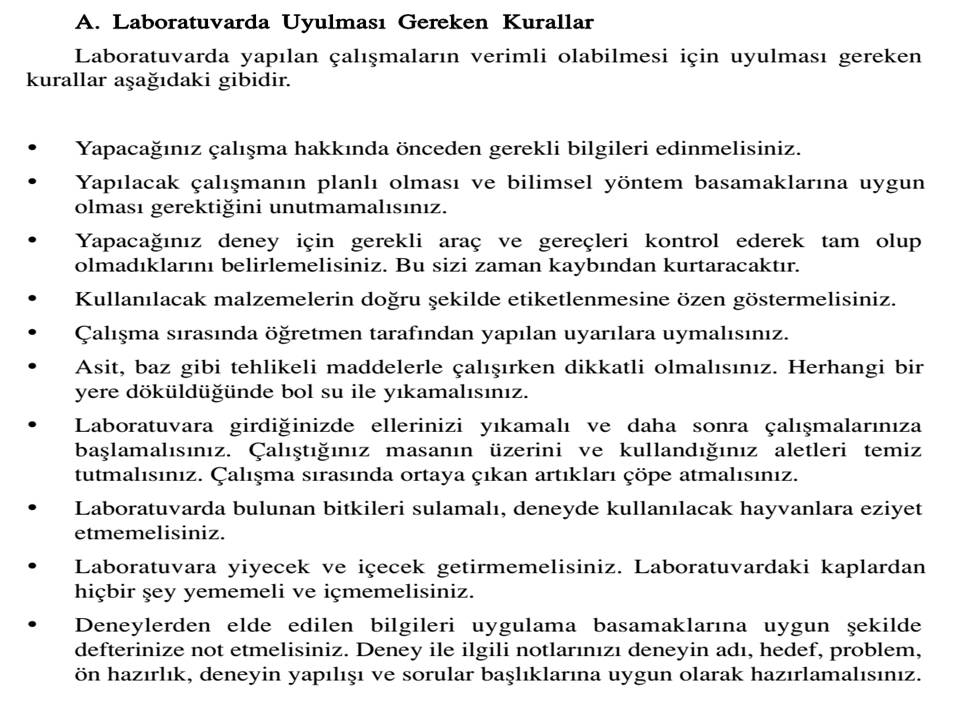 A. Laboratuvarda Uyulması Gereken Kurallar

Laboratuvarda yapılan çalışmaların verimli olabilmesi için uyulması gereken kurallar aşağıdaki gibidir.

• Yapacağınız çalışma hakkında önceden gerekli bilgileri edinmelisiniz.
• Yapılacak çalışmanın planlı olması ve bilimsel yöntem basamaklarına uygun olması gerektiğini unutmamalısınız.
• Yapacağınız deney için gerekli araç ve gereçleri kontrol ederek tam olup olmadıklarını belirlemelisiniz. Bu sizi zaman kaybından kurtaracaktır.
• Kullanılacak malzemelerin doğru şekilde etiketlenmesine özen göstermelisiniz.
• Çalışma sırasında öğretmen tarafından yapılan uyarılara uymalısınız.
• Asit, baz gibi tehlikeli maddelerle çalışırken dikkatli olmalısınız. Herhangi bir yere döküldüğünde bol su ile yıkamalısınız.
• Laboratuvara girdiğinizde ellerinizi yıkamalı ve daha sonra çalışmalarınıza başlamalısınız. Çalıştığınız masanın üzerini ve kullandığınız aletleri temiz tutmalısınız. Çalışma sırasında ortaya çıkan artıkları çöpe atmalısınız.
• Laboratuvarda bulunan bitkileri sulamalı, deneyde kullanılacak hayvanlara eziyet etmemelisiniz.
• Laboratuvara yiyecek ve içecek getirmemelisiniz. Laboratuvardaki kaplardan hiçbir şey yememeli ve içmemelisiniz.
• Deneylerden elde edilen bilgileri uygulama basamaklarına uygun şekilde defterinize not etmelisiniz. Deney ile ilgili notlarınızı deneyin adı, hedef, problem, ön hazırlık, deneyin yapılışı ve sorular başlıklarına uygun olarak hazırlamalısınız.